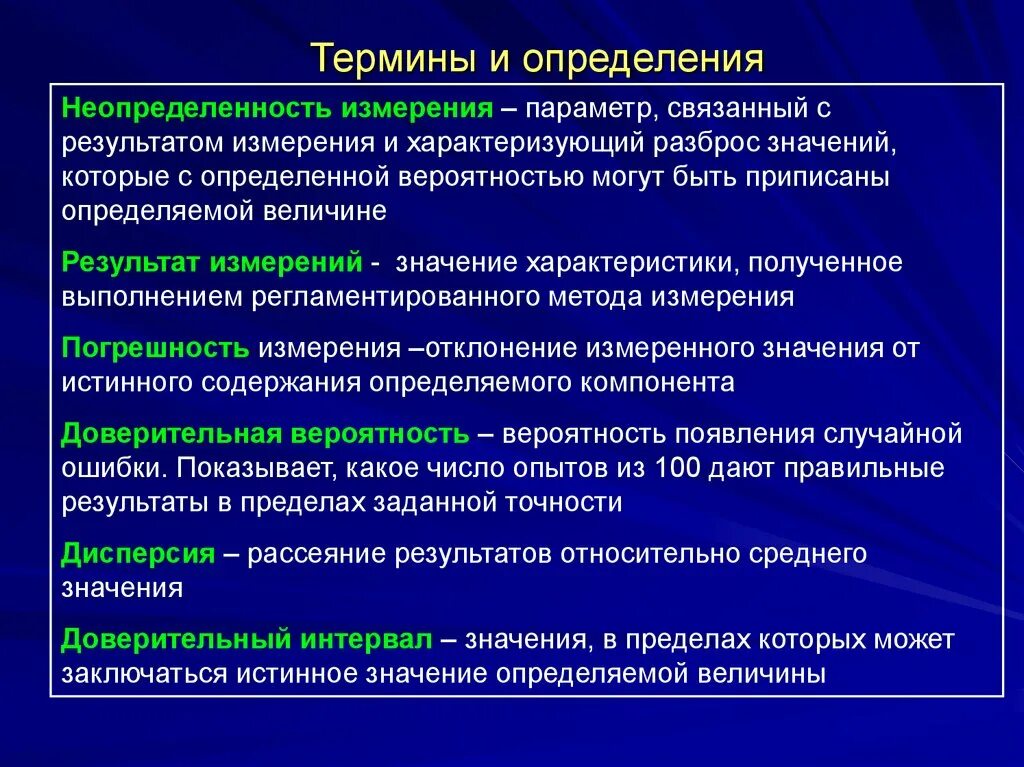 Термины и определения

Неопределенность измерения – параметр, связанный с результатом измерения и характеризующий разброс значений, которые с определенной вероятностью могут быть приписаны определяемой величине

Результат измерений - значение характеристики, полученное выполнением регламентированного метода измерения

Погрешность измерения –отклонение измеренного значения от истинного содержания определяемого компонента

Доверительная вероятность – вероятность появления случайной ошибки. Показывает, какое число опытов из 100 дают правильные результаты в пределах заданной точности

Дисперсия – рассеяние результатов относительно среднего значения

Доверительный интервал – значения, в пределах которых может заключаться истинное значение определяемой величины